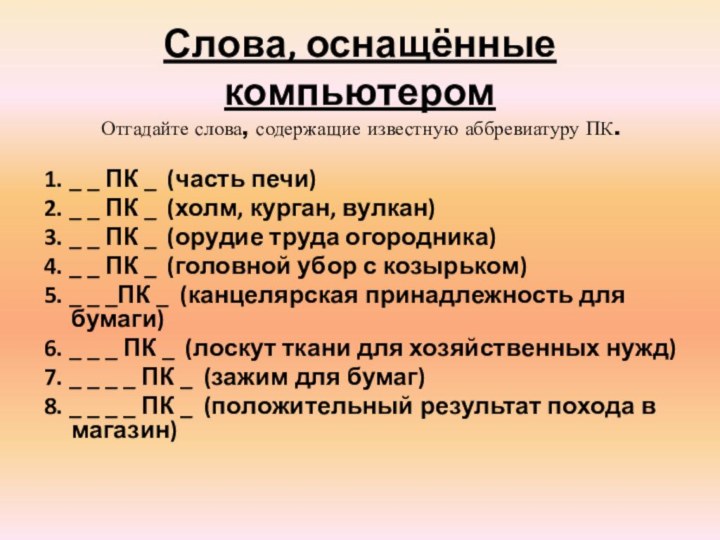 Слова, оснащённые компьютером

Отгадайте слова, содержащие известную аббревиатуру ПК.

1. _ _ ПК _ (часть печи)
2. _ _ ПК _ (холм, курган, вулкан)
3. _ _ ПК _ (орудие труда огородника)
4. _ _ ПК _ (головной убор с козырьком)
5. _ _ _ПК _ (канцелярская принадлежность для бумаги)
6. _ _ _ ПК _ (лоскут ткани для хозяйственных нужд)
7. _ _ _ _ ПК _ (зажим для бумаг)
8. _ _ _ _ ПК _ (положительный результат похода в магазин)